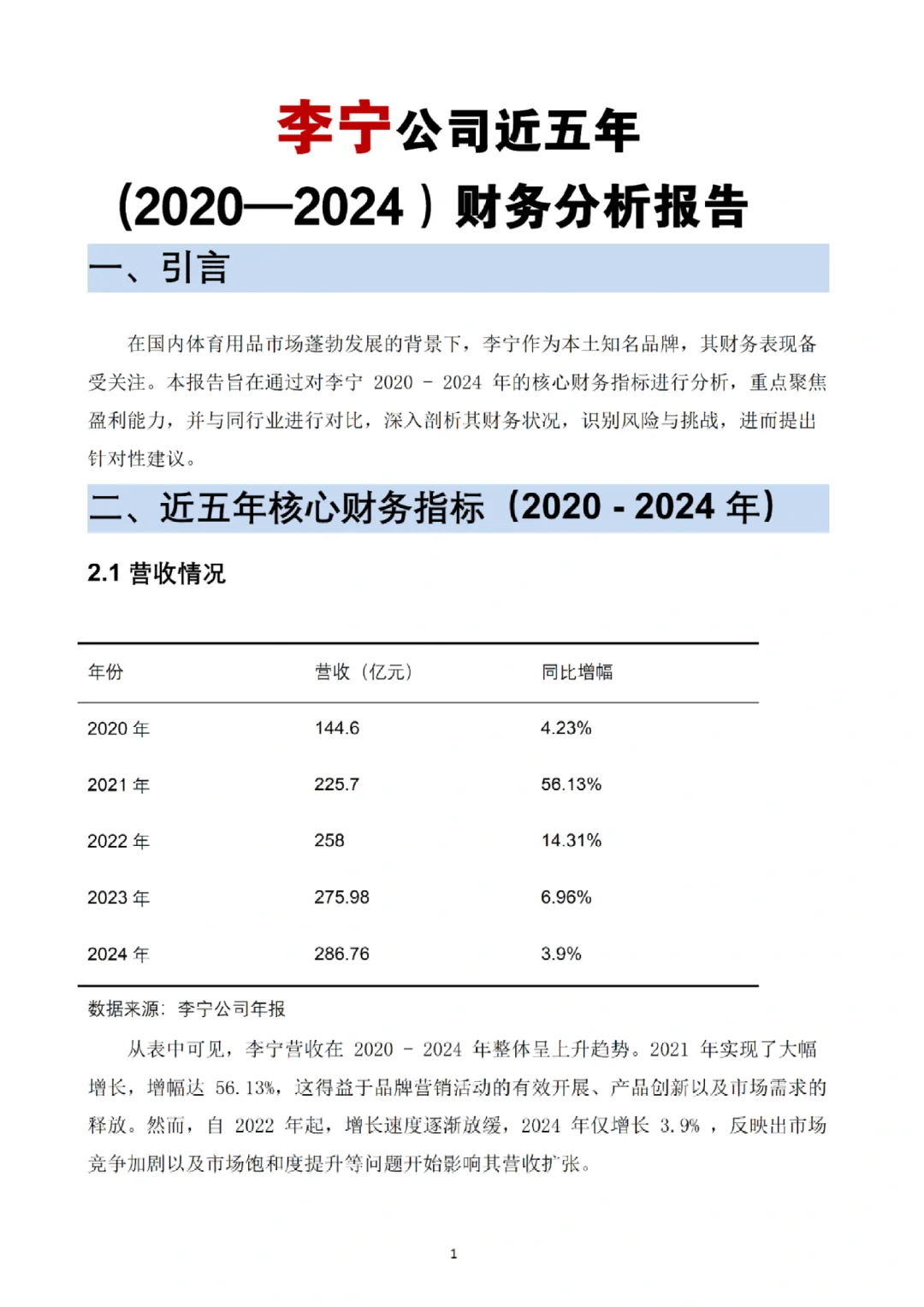 李宁公司近五年

（2020—2024）财务分析报告

一、引言

在国内体育用品市场蓬勃发展的背景下，李宁作为本土知名品牌，其财务表现备受关注。本报告旨在通过对李宁 2020 - 2024 年的核心财务指标进行分析，重点聚焦盈利能力，并与同行业进行对比，深入剖析其财务状况，识别风险与挑战，进而提出针对性建议。

二、近五年核心财务指标（2020 - 2024 年）

2.1 营收情况

| 年份 | 营收（亿元） | 同比增幅 |
|---|---|---|
| 2020 年 | 144.6 | 4.23% |
| 2021 年 | 225.7 | 56.13% |
| 2022 年 | 258 | 14.31% |
| 2023 年 | 275.98 | 6.96% |
| 2024 年 | 286.76 | 3.9% |

数据来源：李宁公司年报

从表中可见，李宁营收在 2020 - 2024 年整体呈上升趋势。2021 年实现了大幅增长，增幅达 56.13%，这得益于品牌营销活动的有效开展、产品创新以及市场需求的释放。然而，自 2022 年起，增长速度逐渐放缓，2024 年仅增长 3.9% ，反映出市场竞争加剧以及市场饱和度提升等问题开始影响其营收扩张。

1